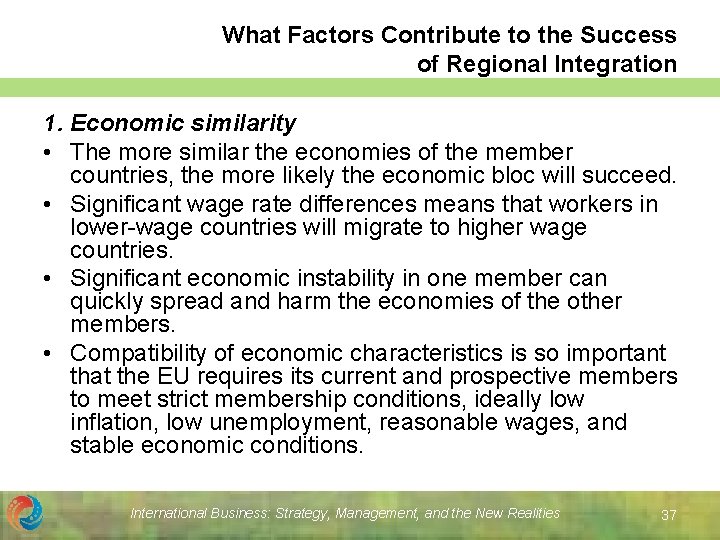 What Factors Contribute to the Success of Regional Integration

1. Economic similarity

• The more similar the economies of the member countries, the more likely the economic bloc will succeed.
• Significant wage rate differences means that workers in lower-wage countries will migrate to higher wage countries.
• Significant economic instability in one member can quickly spread and harm the economies of the other members.
• Compatibility of economic characteristics is so important that the EU requires its current and prospective members to meet strict membership conditions, ideally low inflation, low unemployment, reasonable wages, and stable economic conditions.

International Business: Strategy, Management, and the New Realities

37